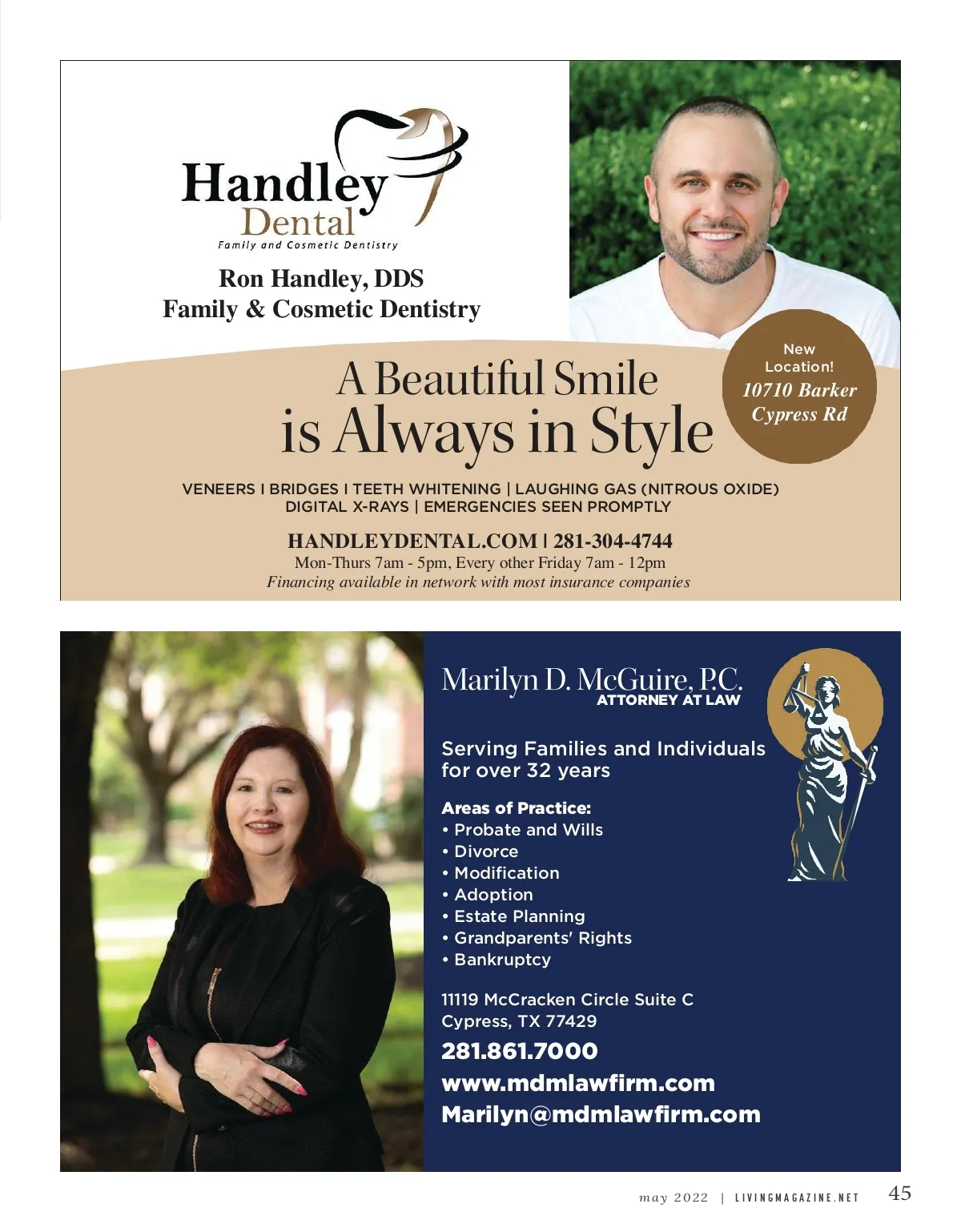 Handley Dental
Family and Cosmetic Dentistry

Ron Handley, DDS
Family & Cosmetic Dentistry

New Location!
10710 Barker Cypress Rd

A Beautiful Smile is Always in Style

VENEERS I BRIDGES I TEETH WHITENING | LAUGHING GAS (NITROUS OXIDE)
DIGITAL X-RAYS | EMERGENCIES SEEN PROMPTLY

HANDLEYDENTAL.COM | 281-304-4744
Mon-Thurs 7am - 5pm, Every other Friday 7am - 12pm
Financing available in network with most insurance companies

Marilyn D. McGuire, P.C.
ATTORNEY AT LAW

Serving Families and Individuals for over 32 years

Areas of Practice:
• Probate and Wills
• Divorce
• Modification
• Adoption
• Estate Planning
• Grandparents' Rights
• Bankruptcy

11119 McCracken Circle Suite C
Cypress, TX 77429
281.861.7000
www.mdmlawfirm.com
Marilyn@mdmlawfirm.com

may 2022 | LIVINGMAGAZINE.NET 45